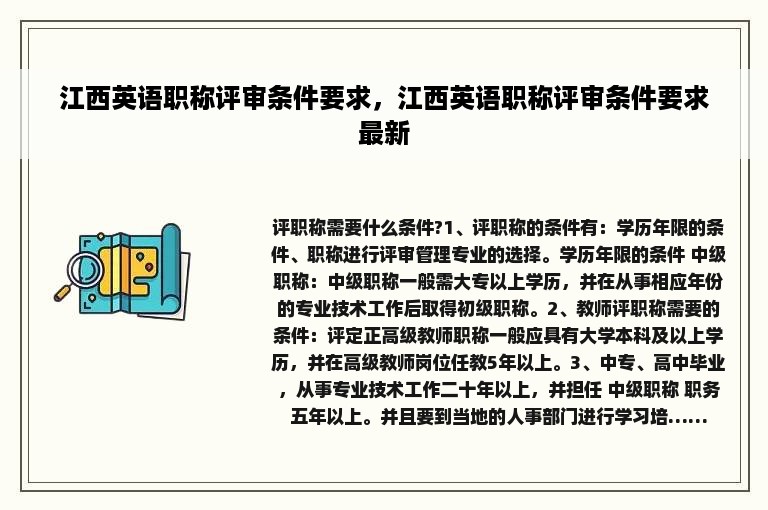 江西英语职称评审条件要求，江西英语职称评审条件要求最新

评职称需要什么条件?1、评职称的条件有：学历年限的条件、职称进行评审管理专业的选择。学历年限的条件 中级职称：中级职称一般需大专以上学历，并在从事相应年份的专业技术工作后取得初级职称。2、教师评职称需要的条件：评定正高级教师职称一般应具有大学本科及以上学历，并在高级教师岗位任教5年以上。3、中专、高中毕业，从事专业技术工作二十年以上，并担任 中级职称 职务五年以上。并且要到当地的人事部门进行学习培......